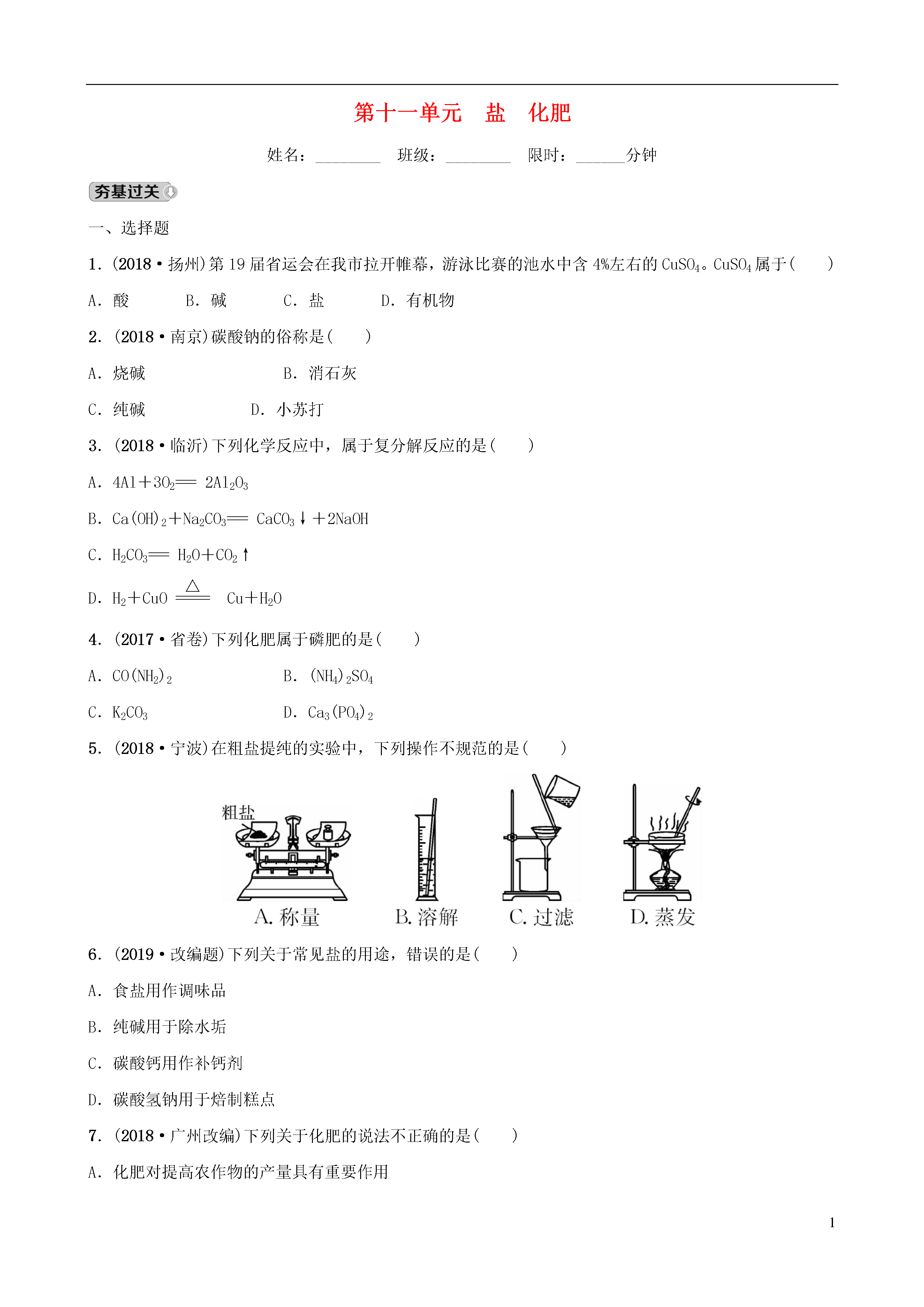 第十一单元　盐　化肥

姓名：________　班级：________　限时：______分钟

夯基过关

一、选择题

1．(2018·扬州)第19届省运会在我市拉开帷幕，游泳比赛的池水中含4%左右的$CuSO_4$。$CuSO_4$属于(　　)

A．酸　　B．碱　　C．盐　　D．有机物

2．(2018·南京)碳酸钠的俗称是(　　)

A．烧碱　　B．消石灰

C．纯碱　　D．小苏打

3．(2018·临沂)下列化学反应中，属于复分解反应的是(　　)

A．$4Al+3O_2 = 2Al_2O_3$

B．$Ca(OH)_2+Na_2CO_3 = CaCO_3\downarrow+2NaOH$

C．$H_2CO_3 = H_2O+CO_2\uparrow$

D．$H_2+CuO \overset{\triangle}{=} Cu+H_2O$

4．(2017·省卷)下列化肥属于磷肥的是(　　)

A．$CO(NH_2)_2$　　B．$(NH_4)_2SO_4$

C．$K_2CO_3$　　D．$Ca_3(PO_4)_2$

5．(2018·宁波)在粗盐提纯的实验中，下列操作不规范的是(　　)

粗盐

A. 称量　B. 溶解　C. 过滤　D. 蒸发

6．(2019·改编题)下列关于常见盐的用途，错误的是(　　)

A．食盐用作调味品

B．纯碱用于除水垢

C．碳酸钙用作补钙剂

D．碳酸氢钠用于焙制糕点

7．(2018·广州改编)下列关于化肥的说法不正确的是(　　)

A．化肥对提高农作物的产量具有重要作用

1